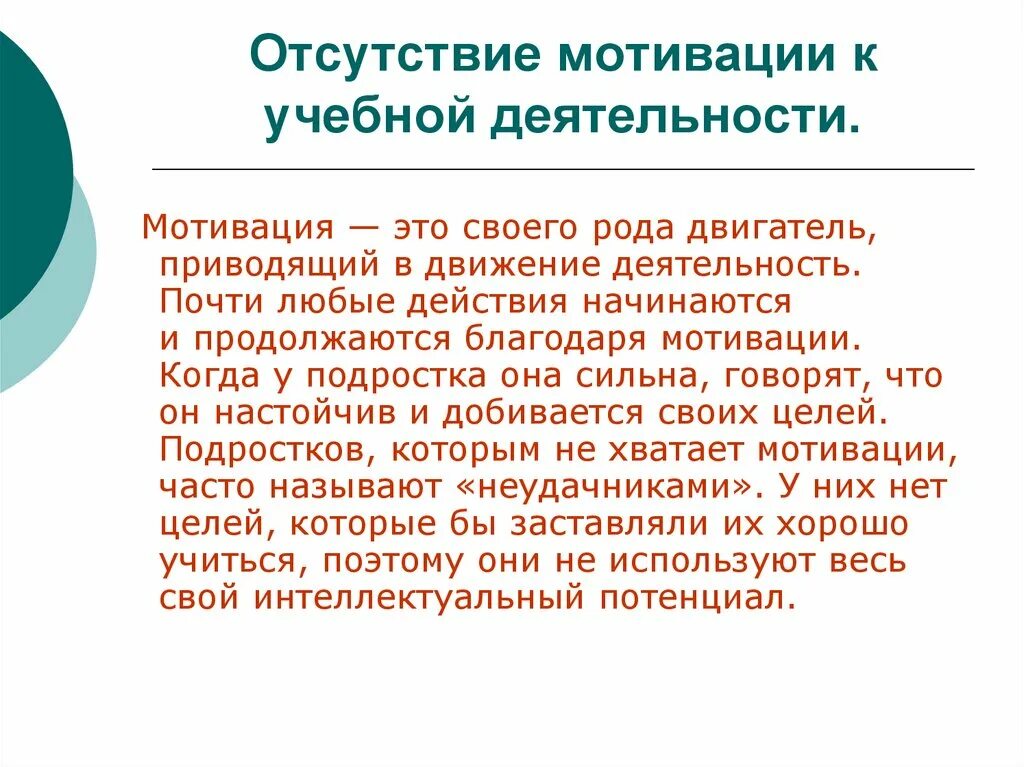 Отсутствие мотивации к учебной деятельности.

Мотивация — это своего рода двигатель, приводящий в движение деятельность. Почти любые действия начинаются и продолжаются благодаря мотивации. Когда у подростка она сильна, говорят, что он настойчив и добивается своих целей. Подростков, которым не хватает мотивации, часто называют «неудачниками». У них нет целей, которые бы заставляли их хорошо учиться, поэтому они не используют весь свой интеллектуальный потенциал.